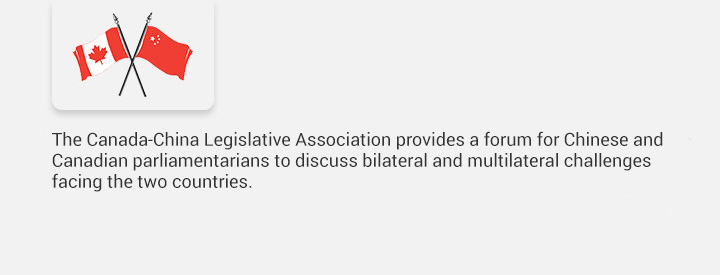 The Canada-China Legislative Association provides a forum for Chinese and Canadian parliamentarians to discuss bilateral and multilateral challenges facing the two countries.